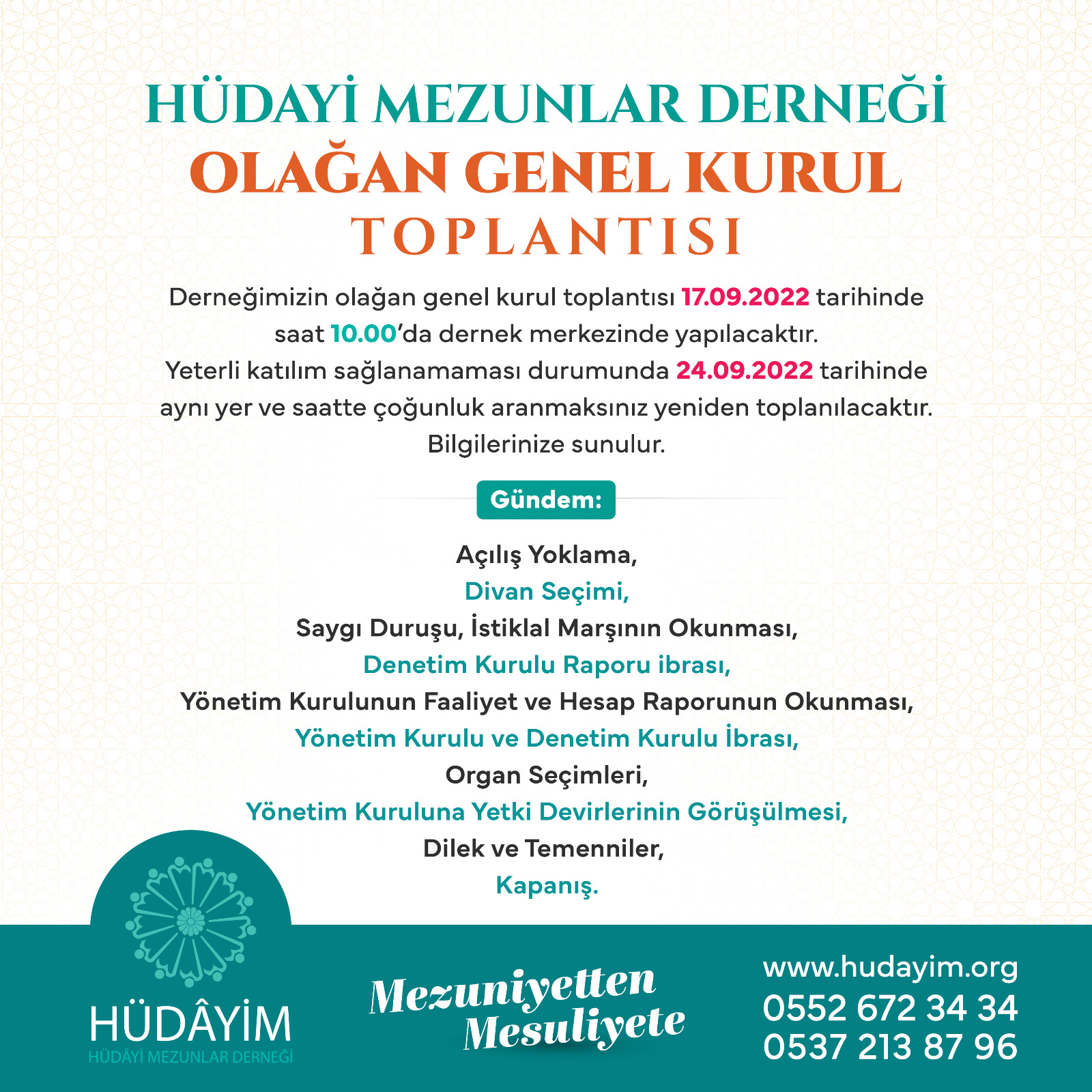 HÜDAYİ MEZUNLAR DERNEĞİ
OLAĞAN GENEL KURUL
TOPLANTISI

Derneğimizin olağan genel kurul toplantısı 17.09.2022 tarihinde saat 10.00'da dernek merkezinde yapılacaktır.
Yeterli katılım sağlanamaması durumunda 24.09.2022 tarihinde aynı yer ve saatte çoğunluk aranmaksınız yeniden toplanılacaktır.
Bilgilerinize sunulur.

Gündem:

Açılış Yoklama,
Divan Seçimi,
Saygı Duruşu, İstiklal Marşının Okunması,
Denetim Kurulu Raporu ibrası,
Yönetim Kurulunun Faaliyet ve Hesap Raporunun Okunması,
Yönetim Kurulu ve Denetim Kurulu İbrası,
Organ Seçimleri,
Yönetim Kuruluna Yetki Devirlerinin Görüşülmesi,
Dilek ve Temenniler,
Kapanış.

HÜDÂYİM
HÜDÂYİ MEZUNLAR DERNEĞİ

Mezuniyetten Mesuliyete

www.hudayim.org
0552 672 34 34
0537 213 87 96